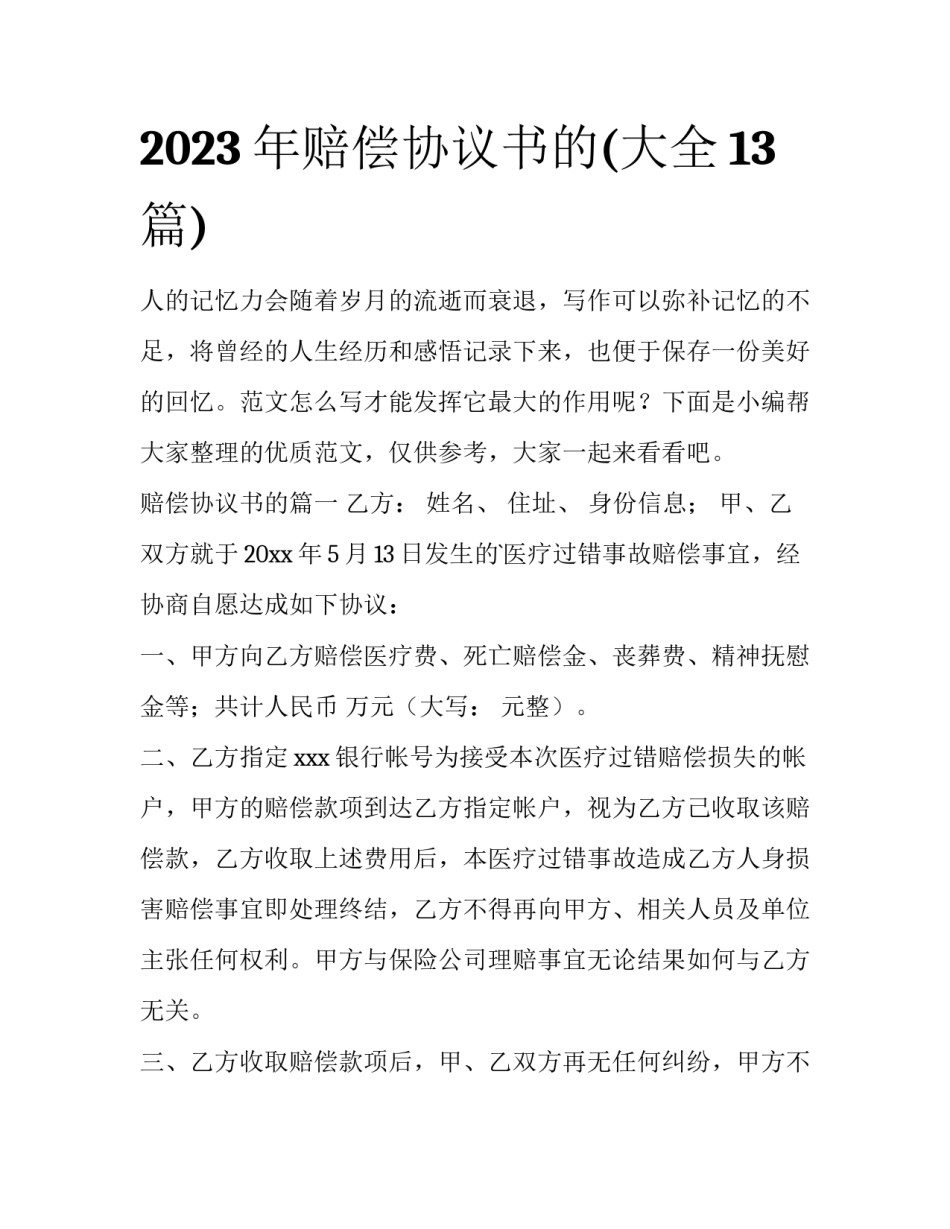 2023 年赔偿协议书的(大全 13 篇)

人的记忆力会随着岁月的流逝而衰退，写作可以弥补记忆的不足，将曾经的人生经历和感悟记录下来，也便于保存一份美好的回忆。范文怎么写才能发挥它最大的作用呢？下面是小编帮大家整理的优质范文，仅供参考，大家一起来看看吧。

赔偿协议书的篇一 乙方： 姓名、 住址、 身份信息； 甲、乙双方就于 20xx 年 5 月 13 日发生的医疗过错事故赔偿事宜，经协商自愿达成如下协议：

一、甲方向乙方赔偿医疗费、死亡赔偿金、丧葬费、精神抚慰金等；共计人民币 万元（大写： 元整）。

二、乙方指定 xxx 银行帐号为接受本次医疗过错赔偿损失的帐户，甲方的赔偿款项到达乙方指定帐户，视为乙方已收取该赔偿款，乙方收取上述费用后，本医疗过错事故造成乙方人身损害赔偿事宜即处理终结，乙方不得再向甲方、相关人员及单位主张任何权利。甲方与保险公司理赔事宜无论结果如何与乙方无关。

三、乙方收取赔偿款项后，甲、乙双方再无任何纠纷，甲方不